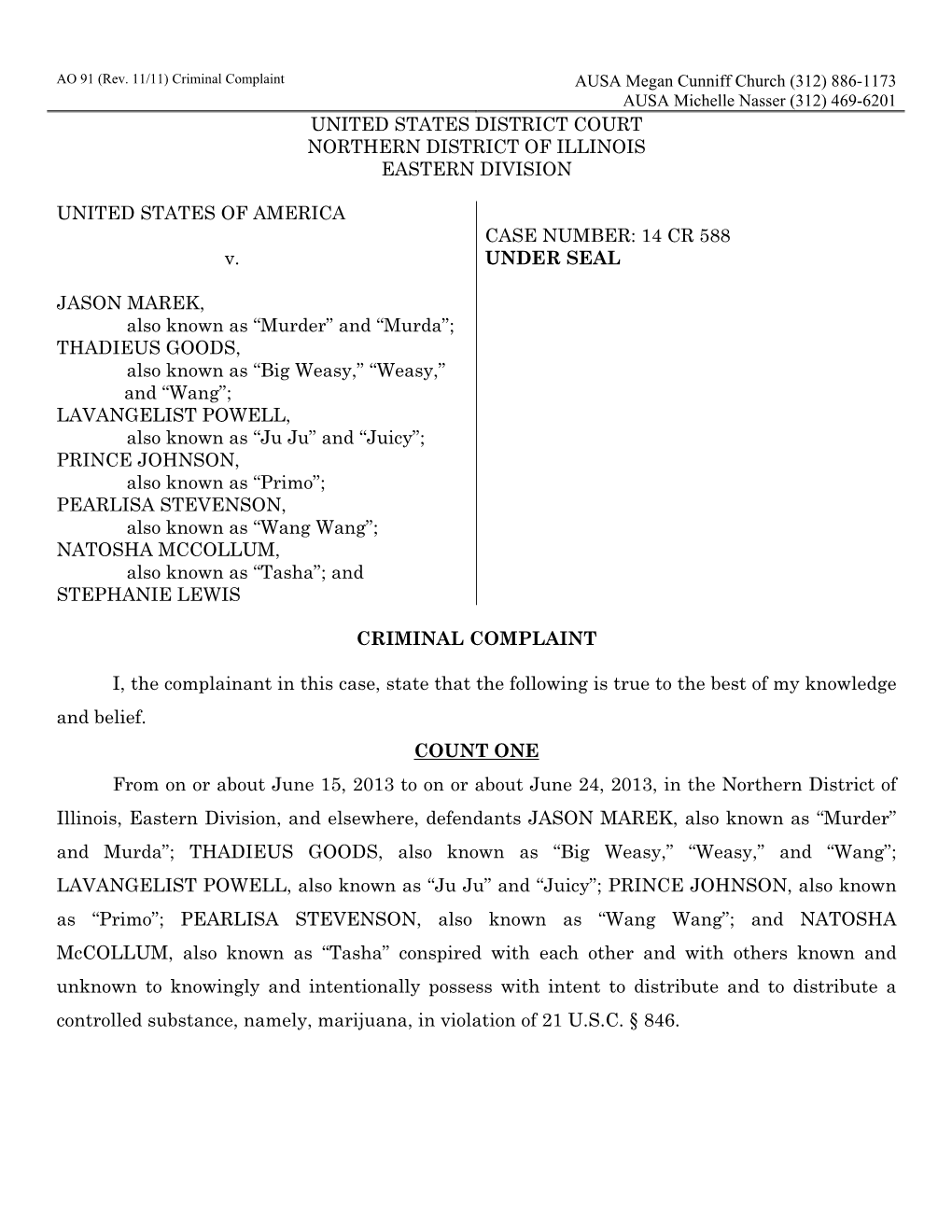 AO 91 (Rev. 11/11) Criminal Complaint

AUSA Megan Cunniff Church (312) 886-1173
AUSA Michelle Nasser (312) 469-6201

UNITED STATES DISTRICT COURT
NORTHERN DISTRICT OF ILLINOIS
EASTERN DIVISION

UNITED STATES OF AMERICA

v.

JASON MAREK,
also known as “Murder” and “Murda”;
THADIEUS GOODS,
also known as “Big Weasy,” “Weasy,” and “Wang”;
LAVANGELIST POWELL,
also known as “Ju Ju” and “Juicy”;
PRINCE JOHNSON,
also known as “Primo”;
PEARLISA STEVENSON,
also known as “Wang Wang”;
NATOSHA MCCOLLUM,
also known as “Tasha”; and
STEPHANIE LEWIS

CASE NUMBER: 14 CR 588
UNDER SEAL

CRIMINAL COMPLAINT

I, the complainant in this case, state that the following is true to the best of my knowledge and belief.

COUNT ONE

From on or about June 15, 2013 to on or about June 24, 2013, in the Northern District of Illinois, Eastern Division, and elsewhere, defendants JASON MAREK, also known as “Murder” and Murda”; THADIEUS GOODS, also known as “Big Weasy,” “Weasy,” and “Wang”; LAVANGELIST POWELL, also known as “Ju Ju” and “Juicy”; PRINCE JOHNSON, also known as “Primo”; PEARLISA STEVENSON, also known as “Wang Wang”; and NATOSHA McCOLLUM, also known as “Tasha” conspired with each other and with others known and unknown to knowingly and intentionally possess with intent to distribute and to distribute a controlled substance, namely, marijuana, in violation of 21 U.S.C. § 846.